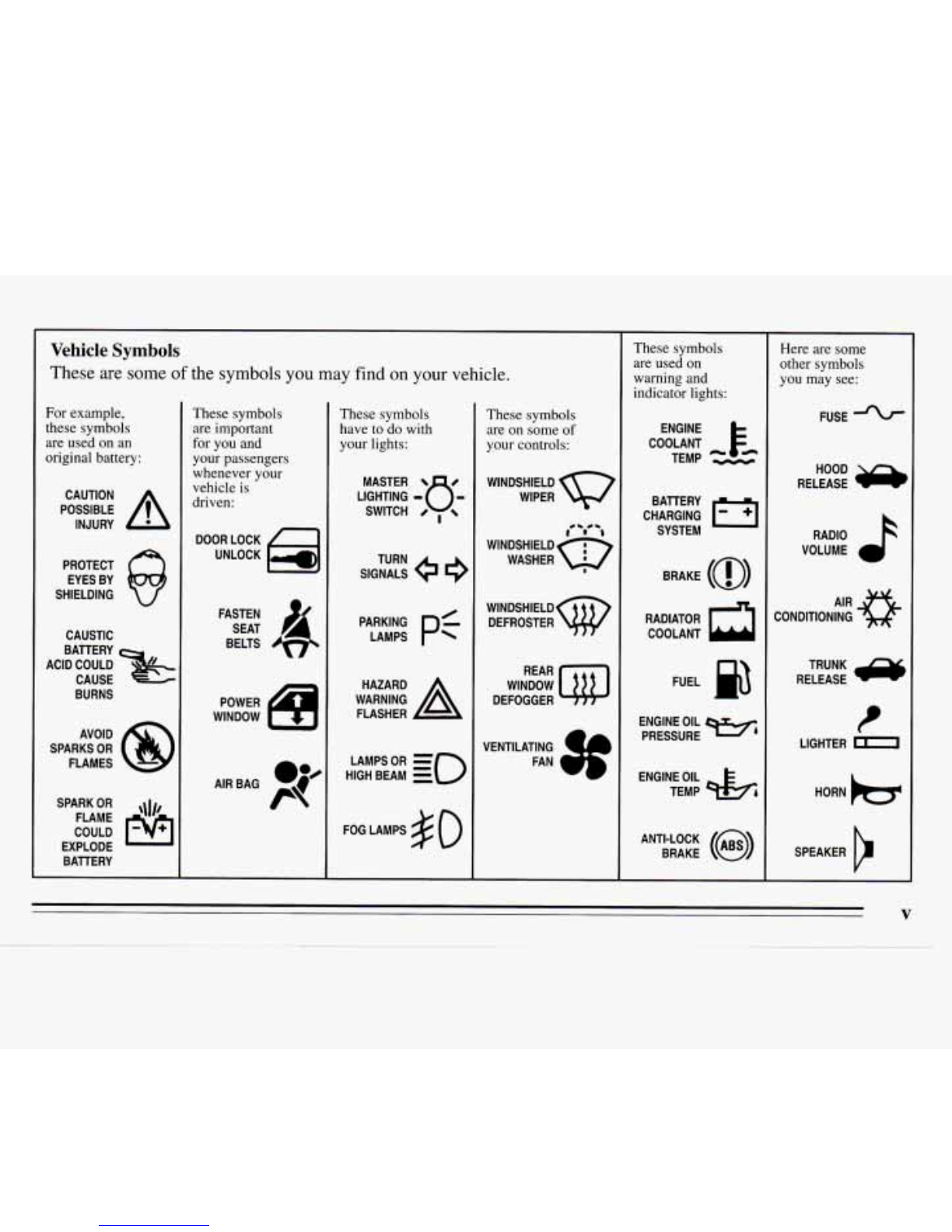 Vehicle Symbols

These are some of the symbols you may find on your vehicle.

For example, these symbols are used on an original battery:

CAUTION POSSIBLE INJURY

PROTECT EYES BY SHIELDING

CAUSTIC BATTERY ACID COULD CAUSE BURNS

AVOID SPARKS OR FLAMES

SPARK OR FLAME COULD EXPLODE BATTERY

These symbols are important for you and your passengers whenever your vehicle is driven:

DOOR LOCK UNLOCK

FASTEN SEAT BELTS

POWER WINDOW

AIR BAG

These symbols have to do with your lights:

MASTER LIGHTING SWITCH

TURN SIGNALS

PARKING LAMPS

HAZARD WARNING FLASHER

LAMPS OR HIGH BEAM

FOG LAMPS

These symbols are on some of your controls:

WINDSHIELD WIPER

WINDSHIELD WASHER

WINDSHIELD DEFROSTER

REAR WINDOW DEFOGGER

VENTILATING FAN

These symbols are used on warning and indicator lights:

ENGINE COOLANT TEMP

BATTERY CHARGING SYSTEM

BRAKE

RADIATOR COOLANT

FUEL

ENGINE OIL PRESSURE

ENGINE OIL TEMP

ANTI-LOCK BRAKE

ABS

Here are some other symbols you may see:

FUSE

HOOD RELEASE

RADIO VOLUME

AIR CONDITIONING

TRUNK RELEASE

LIGHTER

HORN

SPEAKER

v